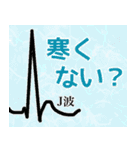 寒く
ない？

J波